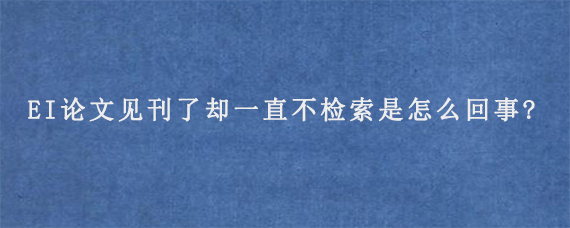 EI论文见刊了却一直不检索是怎么回事?